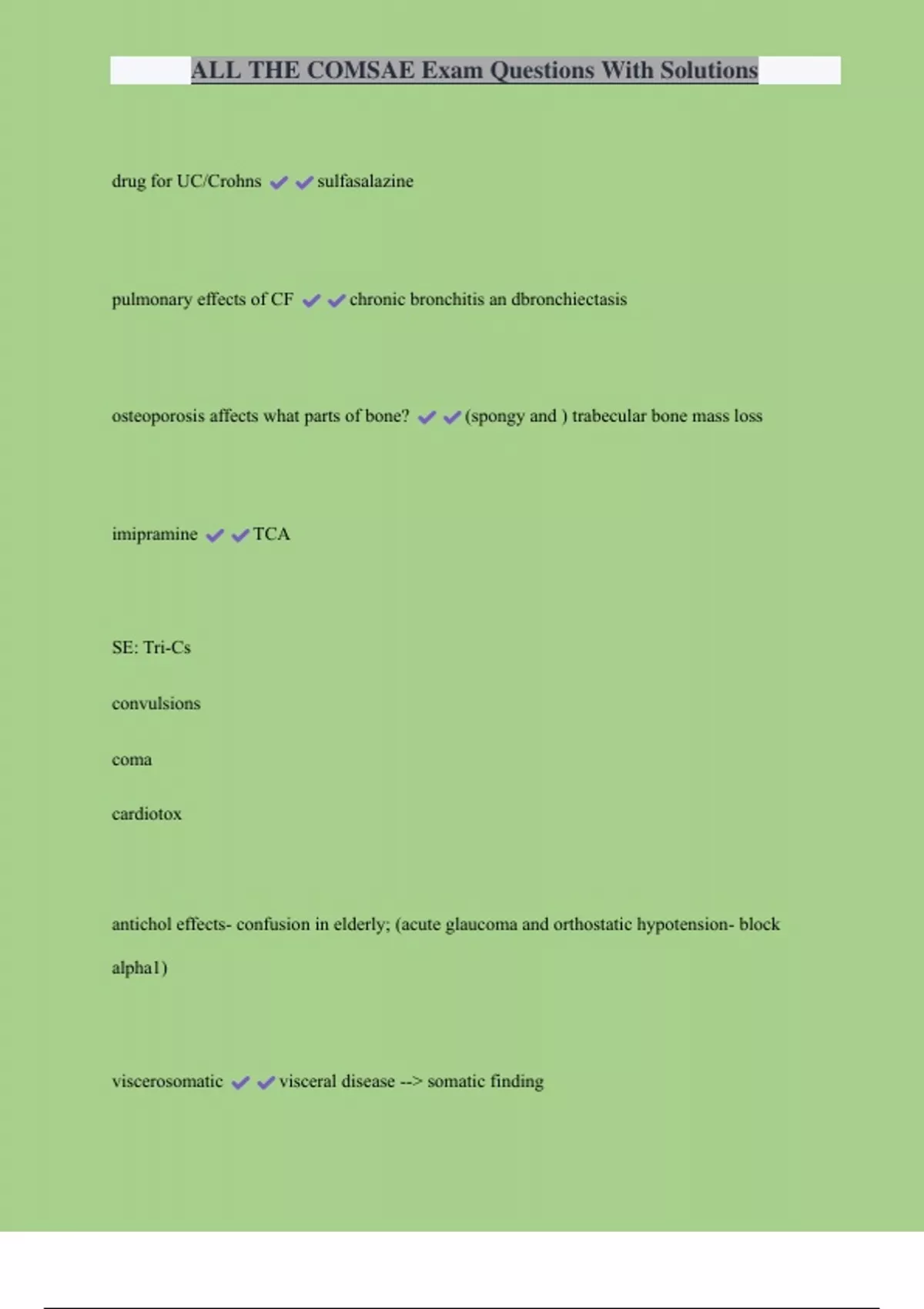 ALL THE COMSAE Exam Questions With Solutions

drug for UC/Crohns ✔✔sulfasalazine

pulmonary effects of CF ✔✔chronic bronchitis an dbronchiectasis

osteoporosis affects what parts of bone? ✔✔(spongy and ) trabecular bone mass loss

imipramine ✔✔TCA

SE: Tri-Cs

convulsions

coma

cardiotox

antichol effects- confusion in elderly; (acute glaucoma and orthostatic hypotension- block alpha1)

viscerosomatic ✔✔visceral disease --> somatic finding